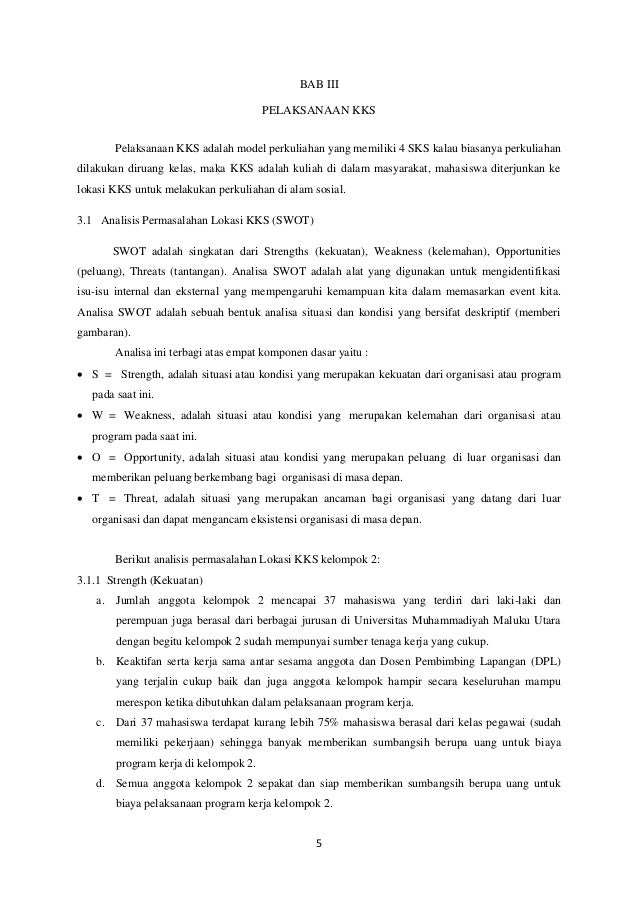 BAB III

PELAKSANAAN KKS

Pelaksanaan KKS adalah model perkuliahan yang memiliki 4 SKS kalau biasanya perkuliahan dilakukan diruang kelas, maka KKS adalah kuliah di dalam masyarakat, mahasiswa diterjunkan ke lokasi KKS untuk melakukan perkuliahan di alam sosial.

3.1 Analisis Permasalahan Lokasi KKS (SWOT)

SWOT adalah singkatan dari Strengths (kekuatan), Weakness (kelemahan), Opportunities (peluang), Threats (tantangan). Analisa SWOT adalah alat yang digunakan untuk mengidentifikasi isu-isu internal dan eksternal yang mempengaruhi kemampuan kita dalam memasarkan event kita. Analisa SWOT adalah sebuah bentuk analisa situasi dan kondisi yang bersifat deskriptif (memberi gambaran).

Analisa ini terbagi atas empat komponen dasar yaitu :

• S = Strength, adalah situasi atau kondisi yang merupakan kekuatan dari organisasi atau program pada saat ini.
• W = Weakness, adalah situasi atau kondisi yang merupakan kelemahan dari organisasi atau program pada saat ini.
• O = Opportunity, adalah situasi atau kondisi yang merupakan peluang di luar organisasi dan memberikan peluang berkembang bagi organisasi di masa depan.
• T = Threat, adalah situasi yang merupakan ancaman bagi organisasi yang datang dari luar organisasi dan dapat mengancam eksistensi organisasi di masa depan.

Berikut analisis permasalahan Lokasi KKS kelompok 2:

3.1.1 Strength (Kekuatan)

a. Jumlah anggota kelompok 2 mencapai 37 mahasiswa yang terdiri dari laki-laki dan perempuan juga berasal dari berbagai jurusan di Universitas Muhammadiyah Maluku Utara dengan begitu kelompok 2 sudah mempunyai sumber tenaga kerja yang cukup.
b. Keaktifan serta kerja sama antar sesama anggota dan Dosen Pembimbing Lapangan (DPL) yang terjalin cukup baik dan juga anggota kelompok hampir secara keseluruhan mampu merespon ketika dibutuhkan dalam pelaksanaan program kerja.
c. Dari 37 mahasiswa terdapat kurang lebih 75% mahasiswa berasal dari kelas pegawai (sudah memiliki pekerjaan) sehingga banyak memberikan sumbangsih berupa uang untuk biaya program kerja di kelompok 2.
d. Semua anggota kelompok 2 sepakat dan siap memberikan sumbangsih berupa uang untuk biaya pelaksanaan program kerja kelompok 2.

5